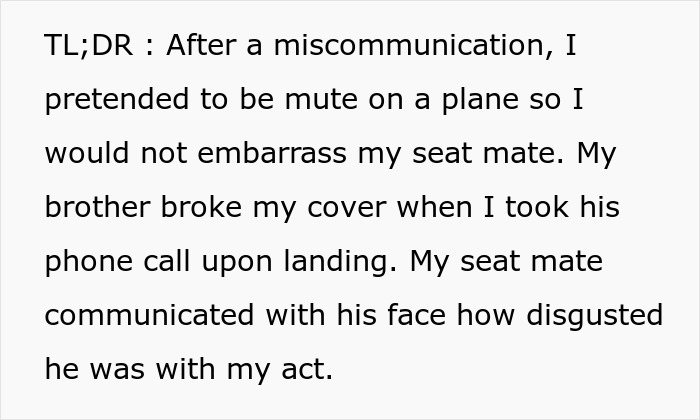 TL;DR : After a miscommunication, I pretended to be mute on a plane so I would not embarrass my seat mate. My brother broke my cover when I took his phone call upon landing. My seat mate communicated with his face how disgusted he was with my act.